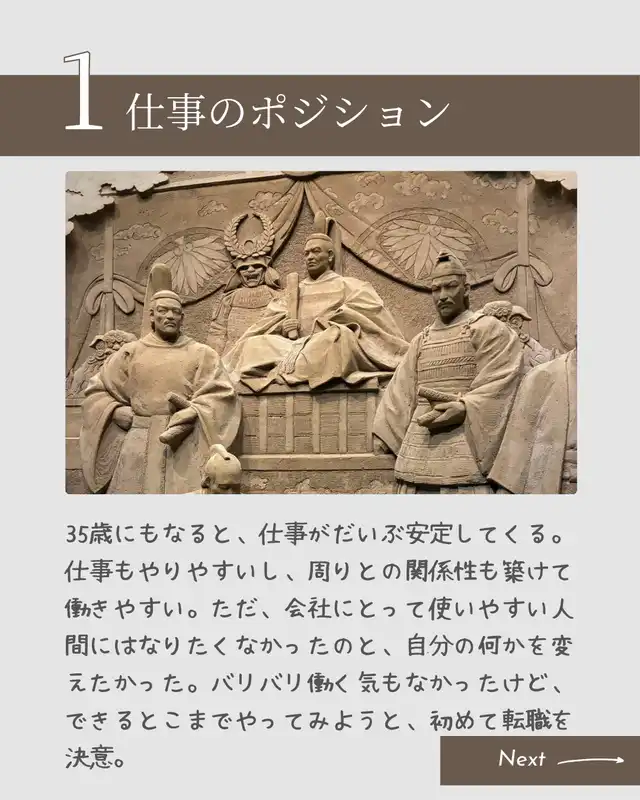 1 仕事のポジション

35歳にもなると、仕事がだいぶ安定してくる。仕事もやりやすいし、周りとの関係性も築けて働きやすい。ただ、会社にとって使いやすい人間にはなりたくなかったのと、自分の何かを変えたかった。バリバリ働く気もなかったけど、できるとこまでやってみようと、初めて転職を決意。

Next